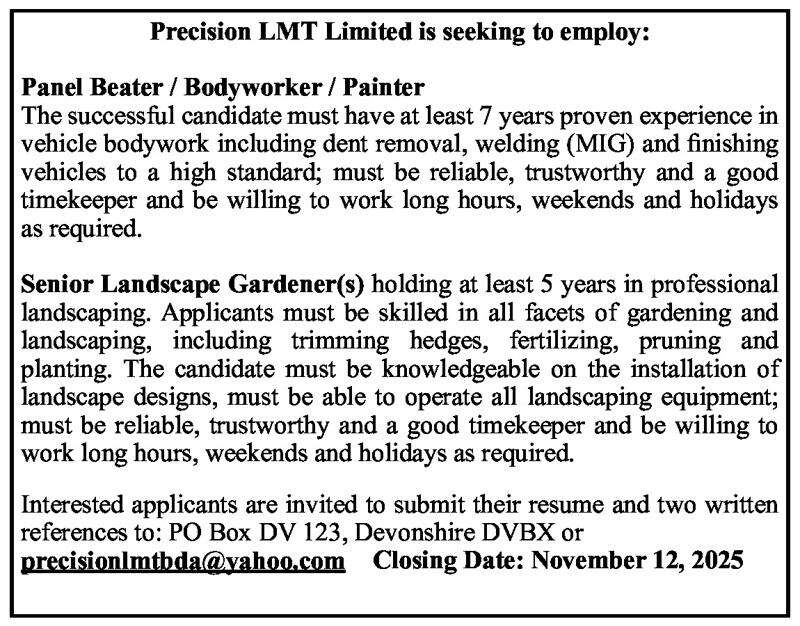 Precision LMT Limited is seeking to employ:

Panel Beater / Bodyworker / Painter
The successful candidate must have at least 7 years proven experience in vehicle bodywork including dent removal, welding (MIG) and finishing vehicles to a high standard; must be reliable, trustworthy and a good timekeeper and be willing to work long hours, weekends and holidays as required.

Senior Landscape Gardener(s) holding at least 5 years in professional landscaping. Applicants must be skilled in all facets of gardening and landscaping, including trimming hedges, fertilizing, pruning and planting. The candidate must be knowledgeable on the installation of landscape designs, must be able to operate all landscaping equipment; must be reliable, trustworthy and a good timekeeper and be willing to work long hours, weekends and holidays as required.

Interested applicants are invited to submit their resume and two written references to: PO Box DV 123, Devonshire DVBX or precisionlmtbda@yahoo.com Closing Date: November 12, 2025